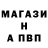 МАГАЗИ
Н
А ПВП